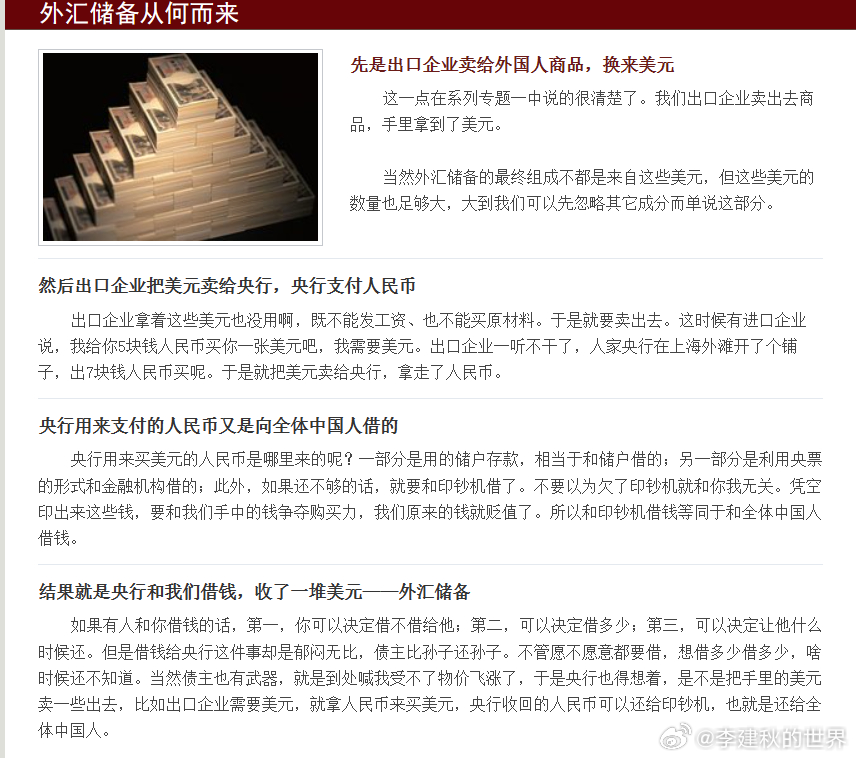 外汇储备从何而来

先是出口企业卖给外国人商品，换来美元

这一点在系列专题一中说的很清楚了。我们出口企业卖出去商品，手里拿到了美元。

当然外汇储备的最终组成不都是来自这些美元，但这些美元的数量也足够大，大到我们可以先忽略其它成分而单说这部分。

然后出口企业把美元卖给央行，央行支付人民币

出口企业拿着这些美元也没用啊，既不能发工资、也不能买原材料。于是就要卖出去。这时候有进口企业说，我给你5块钱人民币买你一张美元吧，我需要美元。出口企业一听不干了，人家央行在上海外滩开了个铺子，出7块钱人民币买呢。于是就把美元卖给央行，拿走了人民币。

央行用来支付的人民币又是向全体中国人借的

央行用来买美元的人民币是哪里来的呢？一部分是用的储户存款，相当于和储户借的；另一部分是利用央票的形式和金融机构借的；此外，如果还不够的话，就要和印钞机借了。不要以为欠了印钞机就和你我无关。凭空印出来这些钱，要和我们手中的钱争夺购买力，我们原来的钱就贬值了。所以和印钞机借钱等同于和全体中国人借钱。

结果就是央行和我们借钱，收了一堆美元——外汇储备

如果有人和你借钱的话，第一，你可以决定借不借给他；第二，可以决定借多少；第三，可以决定让他什么时候还。但是借钱给央行这件事却是郁闷无比，债主比孙子还孙子。不管愿不愿意都要借，想借多少借多少，啥时候还不知道。当然债主也有武器，就是到处喊我受不了物价飞涨了，于是央行也得想着，是不是把手里的美元卖一些出去，比如出口企业需要美元，就拿人民币来买美元，央行收回的人民币可以还给印钞机，也就是还给全体中国人。

@李建秋的世界